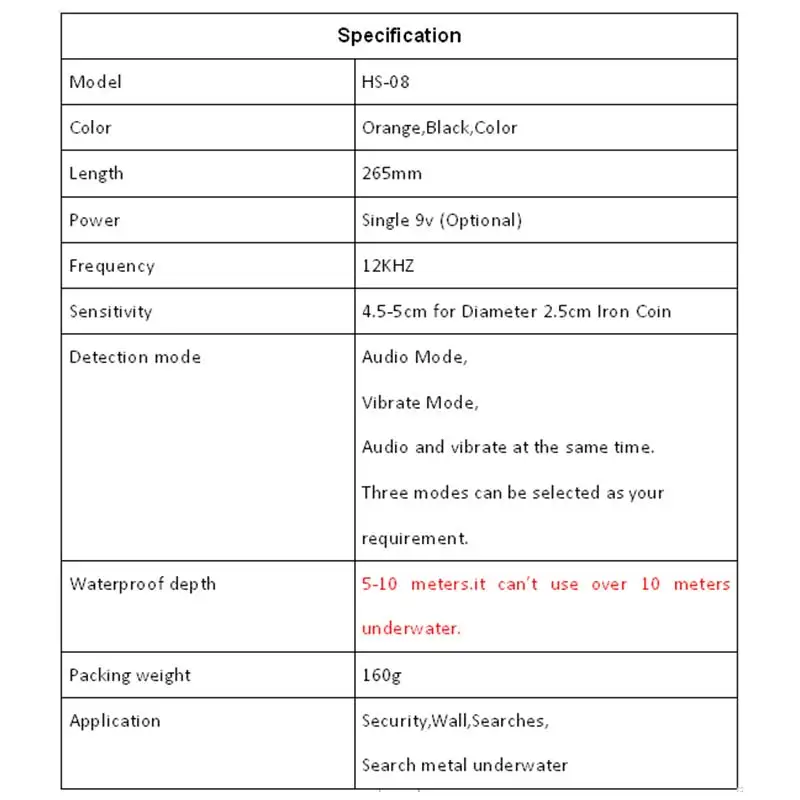 | Specification | |
|---|---|
| Model | HS-08 |
| Color | Orange,Black,Color |
| Length | 265mm |
| Power | Single 9v (Optional) |
| Frequency | 12KHZ |
| Sensitivity | 4.5-5cm for Diameter 2.5cm Iron Coin |
| Detection mode | Audio Mode, Vibrate Mode, Audio and vibrate at the same time. Three modes can be selected as your requirement. |
| Waterproof depth | 5-10 meters.it can't use over 10 meters underwater. |
| Packing weight | 160g |
| Application | Security,Wall,Searches, Search metal underwater |